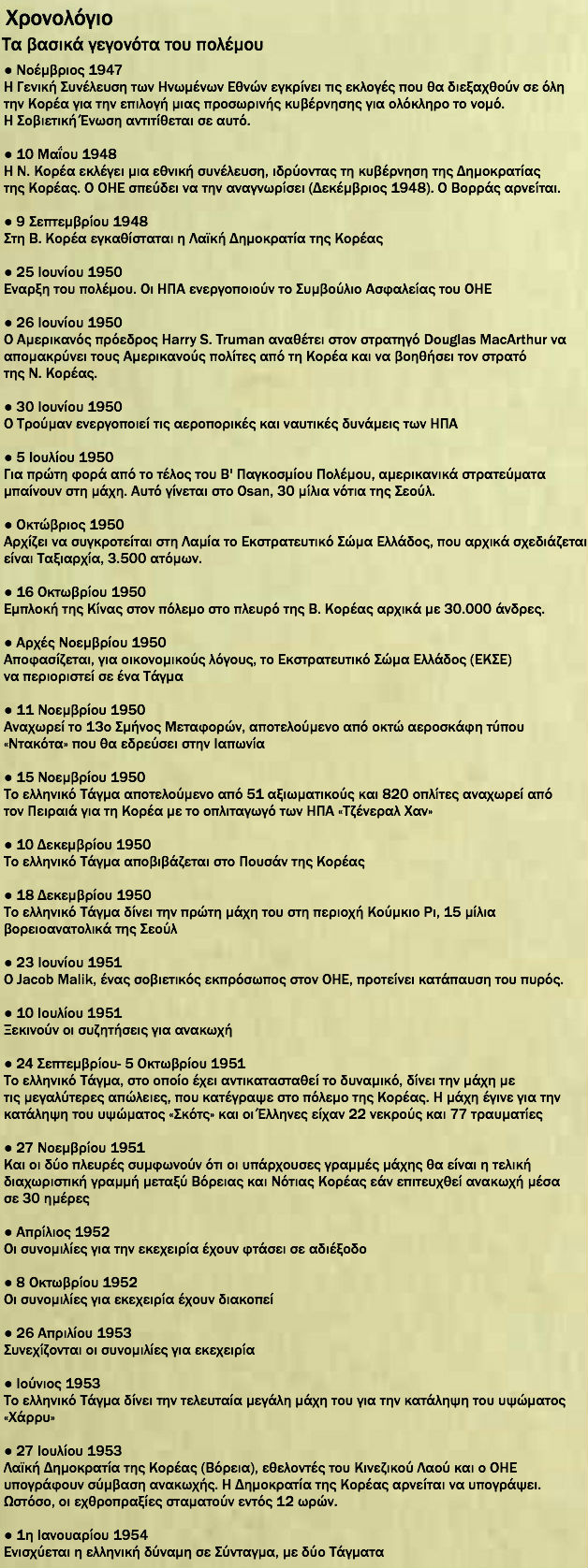 Χρονολόγιο

Τα βασικά γεγονότα του πολέμου

• Νοέμβριος 1947
Η Γενική Συνέλευση των Ηνωμένων Εθνών εγκρίνει τις εκλογές που θα διεξαχθούν σε όλη την Κορέα για την επιλογή μιας προσωρινής κυβέρνησης για ολόκληρο το νομό. Η Σοβιετική Ένωση αντιτίθεται σε αυτό.

• 10 Μαΐου 1948
Η Ν. Κορέα εκλέγει μια εθνική συνέλευση, ιδρύοντας τη κυβέρνηση της Δημοκρατίας της Κορέας. Ο ΟΗΕ σπεύδει να την αναγνωρίσει (Δεκέμβριος 1948). Ο Βορράς αρνείται.

• 9 Σεπτεμβρίου 1948
Στη Β. Κορέα εγκαθίσταται η Λαϊκή Δημοκρατία της Κορέας

• 25 Ιουνίου 1950
Εναρξη του πολέμου. Οι ΗΠΑ ενεργοποιούν το Συμβούλιο Ασφαλείας του ΟΗΕ

• 26 Ιουνίου 1950
Ο Αμερικανός πρόεδρος Harry S. Truman αναθέτει στον στρατηγό Douglas MacArthur να απομακρύνει τους Αμερικανούς πολίτες από τη Κορέα και να βοηθήσει τον στρατό της Ν. Κορέας.

• 30 Ιουνίου 1950
Ο Τρούμαν ενεργοποιεί τις αεροπορικές και ναυτικές δυνάμεις των ΗΠΑ

• 5 Ιουλίου 1950
Για πρώτη φορά από το τέλος του Β' Παγκοσμίου Πολέμου, αμερικανικά στρατεύματα μπαίνουν στη μάχη. Αυτό γίνεται στο Osan, 30 μίλια νότια της Σεούλ.

• Οκτώβριος 1950
Αρχίζει να συγκροτείται στη Λαμία το Εκστρατευτικό Σώμα Ελλάδος, που αρχικά σχεδιάζεται είναι Ταξιαρχία, 3.500 ατόμων.

• 16 Οκτωβρίου 1950
Εμπλοκή της Κίνας στον πόλεμο στο πλευρό της Β. Κορέας αρχικά με 30.000 άνδρες.

• Αρχές Νοεμβρίου 1950
Αποφασίζεται, για οικονομικούς λόγους, το Εκστρατευτικό Σώμα Ελλάδος (ΕΚΣΕ) να περιοριστεί σε ένα Τάγμα

• 11 Νοεμβρίου 1950
Αναχωρεί το 13ο Σμήνος Μεταφορών, αποτελούμενο από οκτώ αεροσκάφη τύπου «Ντακότα» που θα εδρεύσει στην Ιαπωνία

• 15 Νοεμβρίου 1950
Το ελληνικό Τάγμα αποτελούμενο από 51 αξιωματικούς και 820 οπλίτες αναχωρεί από τον Πειραιά για τη Κορέα με το οπλιταγωγό των ΗΠΑ «Τζένεραλ Χαν»

• 10 Δεκεμβρίου 1950
Το ελληνικό Τάγμα αποβιβάζεται στο Πουσάν της Κορέας

• 18 Δεκεμβρίου 1950
Το ελληνικό Τάγμα δίνει την πρώτη μάχη του στη περιοχή Κούμκιο Ρι, 15 μίλια βορειοανατολικά της Σεούλ

• 23 Ιουνίου 1951
Ο Jacob Malik, ένας σοβιετικός εκπρόσωπος στον ΟΗΕ, προτείνει κατάπαυση του πυρός.

• 10 Ιουλίου 1951
Ξεκινούν οι συζητήσεις για ανακωχή

• 24 Σεπτεμβρίου- 5 Οκτωβρίου 1951
Το ελληνικό Τάγμα, στο οποίο έχει αντικατασταθεί το δυναμικό, δίνει την μάχη με τις μεγαλύτερες απώλειες, που κατέγραψε στο πόλεμο της Κορέας. Η μάχη έγινε για την κατάληψη του υψώματος «Σκότς» και οι Έλληνες είχαν 22 νεκρούς και 77 τραυματίες

• 27 Νοεμβρίου 1951
Και οι δύο πλευρές συμφωνούν ότι οι υπάρχουσες γραμμές μάχης θα είναι η τελική διαχωριστική γραμμή μεταξύ Βόρειας και Νότιας Κορέας εάν επιτευχθεί ανακωχή μέσα σε 30 ημέρες

• Απρίλιος 1952
Οι συνομιλίες για την εκεχειρία έχουν φτάσει σε αδιέξοδο

• 8 Οκτωβρίου 1952
Οι συνομιλίες για εκεχειρία έχουν διακοπεί

• 26 Απριλίου 1953
Συνεχίζονται οι συνομιλίες για εκεχειρία

• Ιούνιος 1953
Το ελληνικό Τάγμα δίνει την τελευταία μεγάλη μάχη του για την κατάληψη του υψώματος «Χάρρυ»

• 27 Ιουλίου 1953
Λαϊκή Δημοκρατία της Κορέας (Βόρεια), εθελοντές του Κινεζικού Λαού και ο ΟΗΕ υπογράφουν σύμβαση ανακωχής. Η Δημοκρατία της Κορέας αρνείται να υπογράψει. Ωστόσο, οι εχθροπραξίες σταματούν εντός 12 ωρών.

• 1η Ιανουαρίου 1954
Ενισχύεται η ελληνική δύναμη σε Σύνταγμα, με δύο Τάγματα